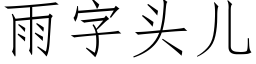 雨字头儿